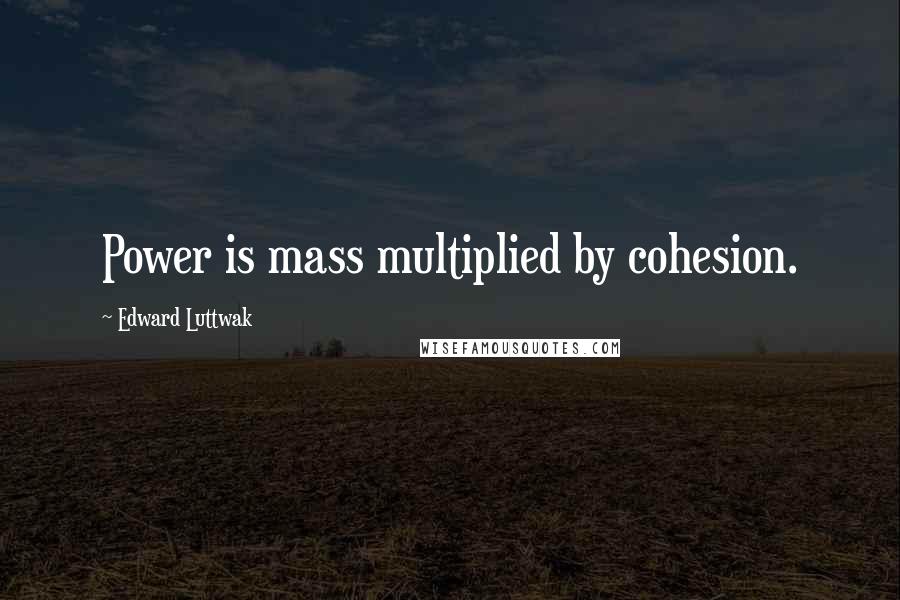 Power is mass multiplied by cohesion.

~ Edward Luttwak

WISEFAMOUSQUOTES.COM